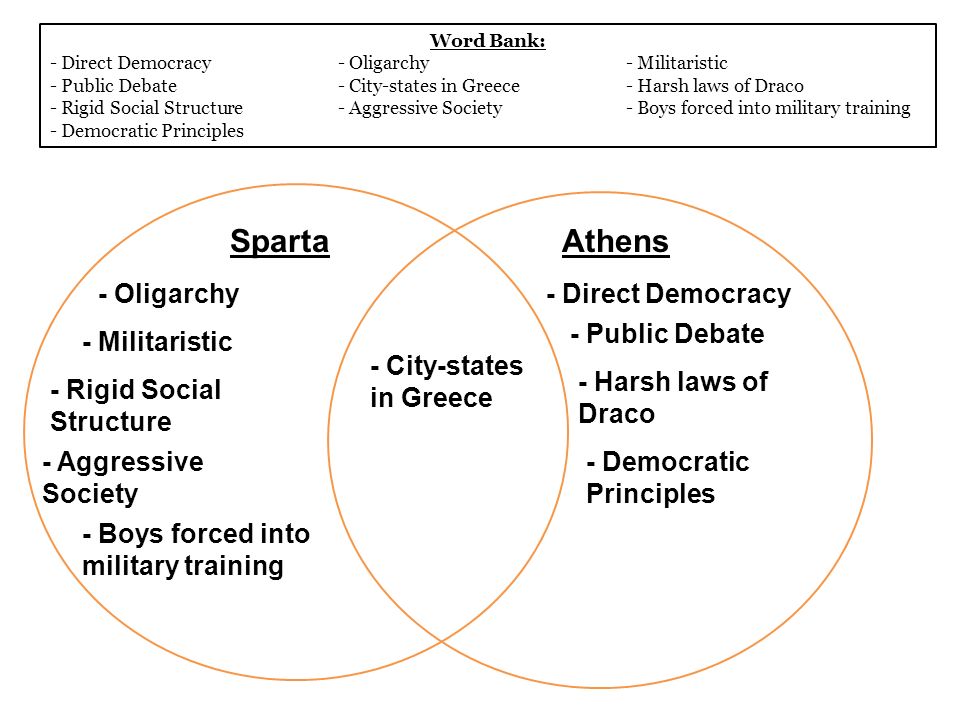 Word Bank:

- Direct Democracy
- Public Debate
- Rigid Social Structure
- Democratic Principles

- Oligarchy
- City-states in Greece
- Aggressive Society

- Militaristic
- Harsh laws of Draco
- Boys forced into military training

Sparta

- Oligarchy
- Militaristic
- Rigid Social Structure
- Aggressive Society
- Boys forced into military training

- City-states in Greece

Athens

- Direct Democracy
- Public Debate
- Harsh laws of Draco
- Democratic Principles